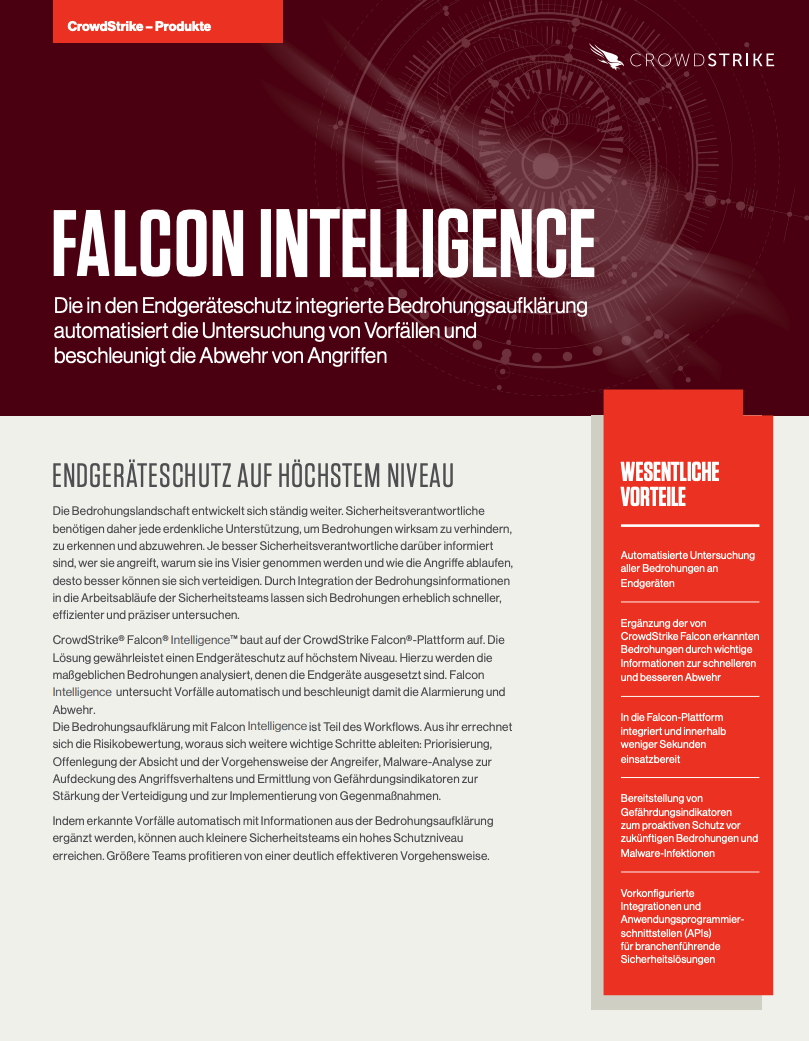 CrowdStrike – Produkte

CROWDSTRIKE

FALCON INTELLIGENCE

Die in den Endgeräteschutz integrierte Bedrohungsaufklärung automatisiert die Untersuchung von Vorfällen und beschleunigt die Abwehr von Angriffen

ENDGERÄTESCHUTZ AUF HÖCHSTEM NIVEAU

Die Bedrohungslandschaft entwickelt sich ständig weiter. Sicherheitsverantwortliche benötigen daher jede erdenkliche Unterstützung, um Bedrohungen wirksam zu verhindern, zu erkennen und abzuwehren. Je besser Sicherheitsverantwortliche darüber informiert sind, wer sie angreift, warum sie ins Visier genommen werden und wie die Angriffe ablaufen, desto besser können sie sich verteidigen. Durch Integration der Bedrohungsinformationen in die Arbeitsabläufe der Sicherheitsteams lassen sich Bedrohungen erheblich schneller, effizienter und präziser untersuchen.

CrowdStrike® Falcon® Intelligence™ baut auf der CrowdStrike Falcon®-Plattform auf. Die Lösung gewährleistet einen Endgeräteschutz auf höchstem Niveau. Hierzu werden die maßgeblichen Bedrohungen analysiert, denen die Endgeräte ausgesetzt sind. Falcon Intelligence untersucht Vorfälle automatisch und beschleunigt damit die Alarmierung und Abwehr.
Die Bedrohungsaufklärung mit Falcon Intelligence ist Teil des Workflows. Aus ihr errechnet sich die Risikobewertung, woraus sich weitere wichtige Schritte ableiten: Priorisierung, Offenlegung der Absicht und der Vorgehensweise der Angreifer, Malware-Analyse zur Aufdeckung des Angriffsverhaltens und Ermittlung von Gefährdungsindikatoren zur Stärkung der Verteidigung und zur Implementierung von Gegenmaßnahmen.

Indem erkannte Vorfälle automatisch mit Informationen aus der Bedrohungsaufklärung ergänzt werden, können auch kleinere Sicherheitsteams ein hohes Schutzniveau erreichen. Größere Teams profitieren von einer deutlich effektiveren Vorgehensweise.

WESENTLICHE VORTEILE

Automatisierte Untersuchung aller Bedrohungen an Endgeräten

Ergänzung der von CrowdStrike Falcon erkannten Bedrohungen durch wichtige Informationen zur schnelleren und besseren Abwehr

In die Falcon-Plattform integriert und innerhalb weniger Sekunden einsatzbereit

Bereitstellung von Gefährdungsindikatoren zum proaktiven Schutz vor zukünftigen Bedrohungen und Malware-Infektionen

Vorkonfigurierte Integrationen und Anwendungsprogrammierschnittstellen (APIs) für branchenführende Sicherheitslösungen